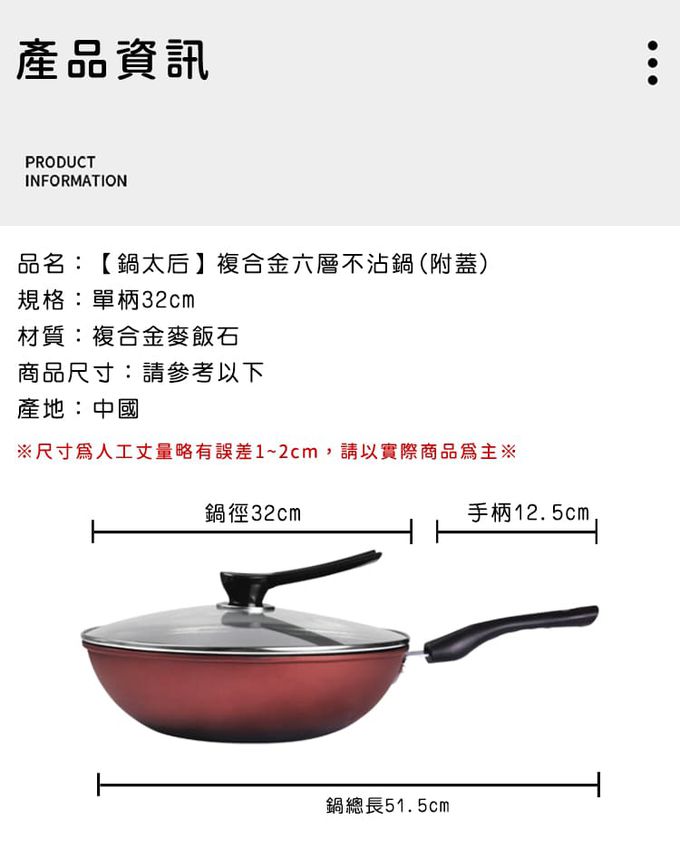 產品資訊

PRODUCT
INFORMATION

品名：【鍋太后】複合金六層不沾鍋(附蓋)
規格：單柄32cm
材質：複合金麥飯石
商品尺寸：請參考以下
產地：中國

※尺寸爲人工丈量略有誤差1~2cm，請以實際商品爲主※

鍋徑32cm

手柄12.5cm

鍋總長51.5cm